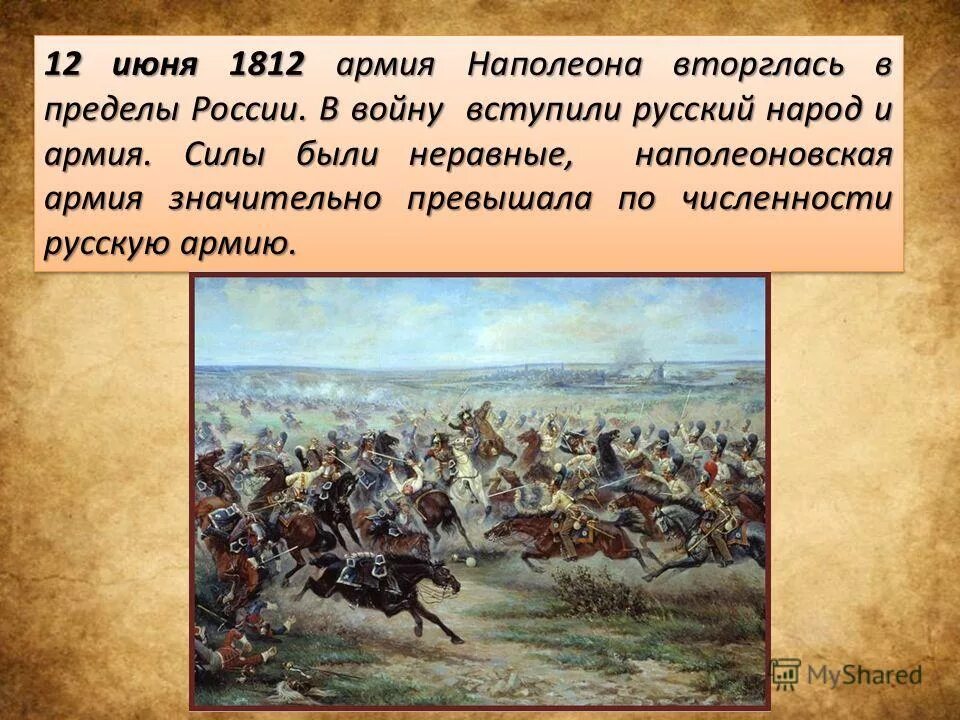 12 июня 1812 армия Наполеона вторглась в пределы России. В войну вступили русский народ и армия. Силы были неравные, наполеоновская армия значительно превышала по численности русскую армию.

MyShared